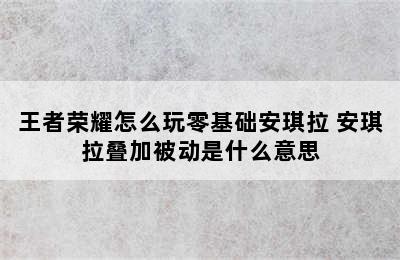 王者荣耀怎么玩零基础安琪拉 安琪拉叠加被动是什么意思